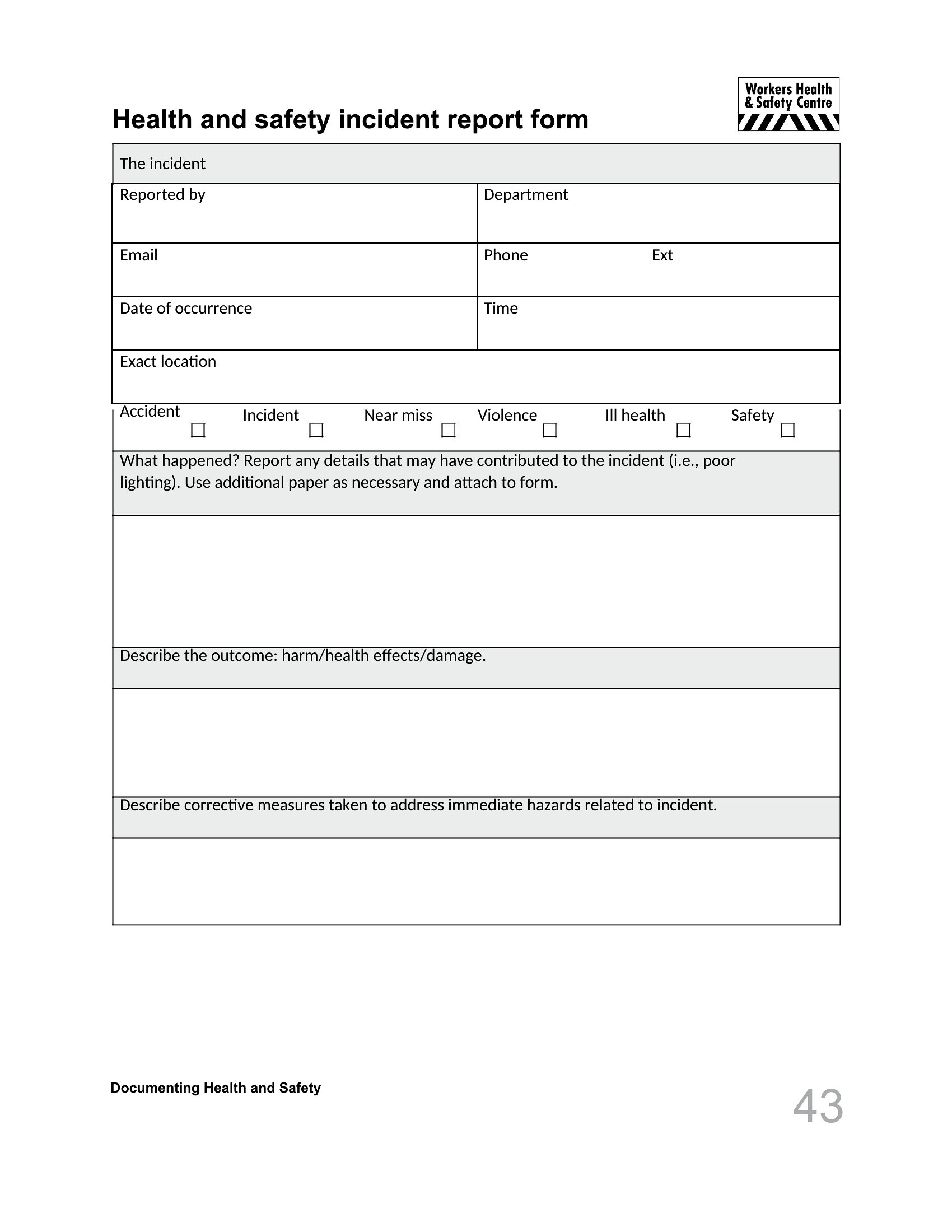 Workers Health & Safety Centre

Health and safety incident report form

The incident

| Reported by | Department |
|---|---|
| Email | Phone Ext |
| Date of occurrence | Time |

Exact location

Accident ☐ Incident ☐ Near miss ☐ Violence ☐ Ill health ☐ Safety ☐

What happened? Report any details that may have contributed to the incident (i.e., poor lighting). Use additional paper as necessary and attach to form.

Describe the outcome: harm/health effects/damage.

Describe corrective measures taken to address immediate hazards related to incident.

Documenting Health and Safety

43